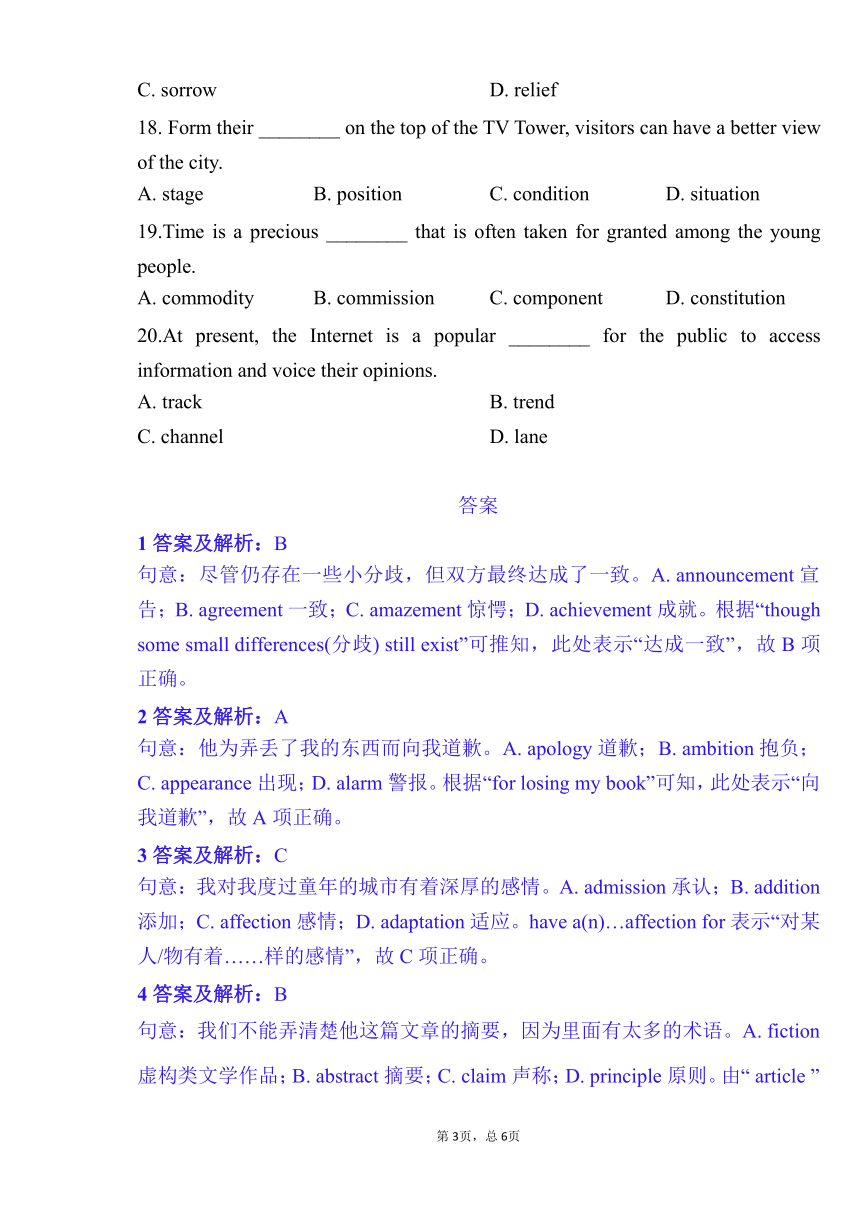 C. sorrow D. relief

18. Form their ________ on the top of the TV Tower, visitors can have a better view of the city.

A. stage B. position C. condition D. situation

19.Time is a precious ________ that is often taken for granted among the young people.

A. commodity B. commission C. component D. constitution

20.At present, the Internet is a popular ________ for the public to access information and voice their opinions.

A. track B. trend

C. channel D. lane

答案

1 答案及解析：B

句意：尽管仍存在一些小分歧，但双方最终达成了一致。A. announcement 宣告；B. agreement 一致；C. amazement 惊愕；D. achievement 成就。根据“though some small differences(分歧) still exist”可推知，此处表示“达成一致”，故 B 项正确。

2 答案及解析：A

句意：他为弄丢了我的东西而向我道歉。A. apology 道歉；B. ambition 抱负；C. appearance 出现；D. alarm 警报。根据“for losing my book”可知，此处表示“向我道歉”，故 A 项正确。

3 答案及解析：C

句意：我对我度过童年的城市有着深厚的感情。A. admission 承认；B. addition 添加；C. affection 感情；D. adaptation 适应。have a(n)…affection for 表示“对某人/物有着……样的感情”，故 C 项正确。

4 答案及解析：B

句意：我们不能弄清楚他这篇文章的摘要，因为里面有太多的术语。A. fiction 虚构类文学作品；B. abstract 摘要；C. claim 声称；D. principle 原则。由“ article ”

第 3页，总 6页